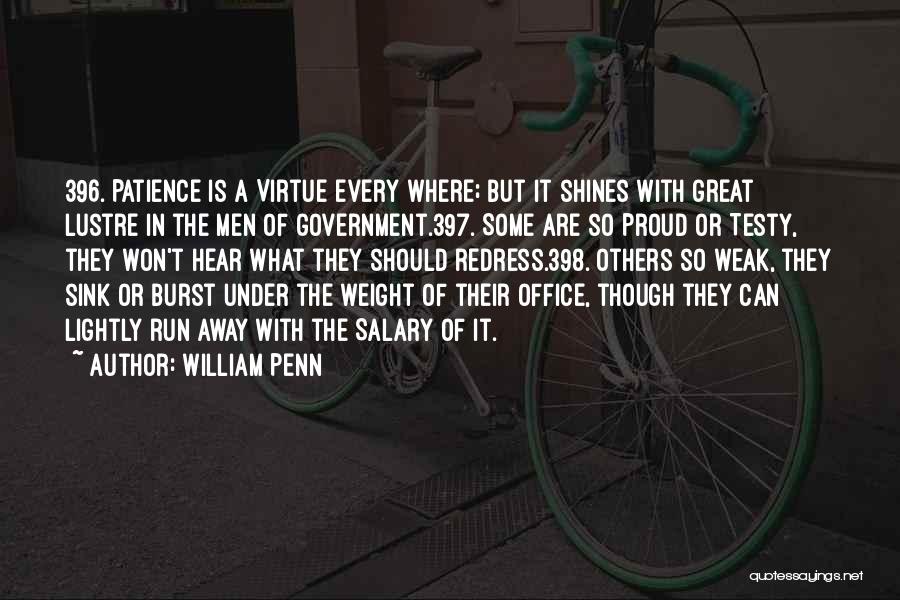 396. PATIENCE IS A VIRTUE EVERY WHERE; BUT IT SHINES WITH GREAT LUSTRE IN THE MEN OF GOVERNMENT.397. SOME ARE SO PROUD OR TESTY, THEY WON'T HEAR WHAT THEY SHOULD REDRESS.398. OTHERS SO WEAK, THEY SINK OR BURST UNDER THE WEIGHT OF THEIR OFFICE, THOUGH THEY CAN LIGHTLY RUN AWAY WITH THE SALARY OF IT.
~ AUTHOR: WILLIAM PENN

quotessayings.net